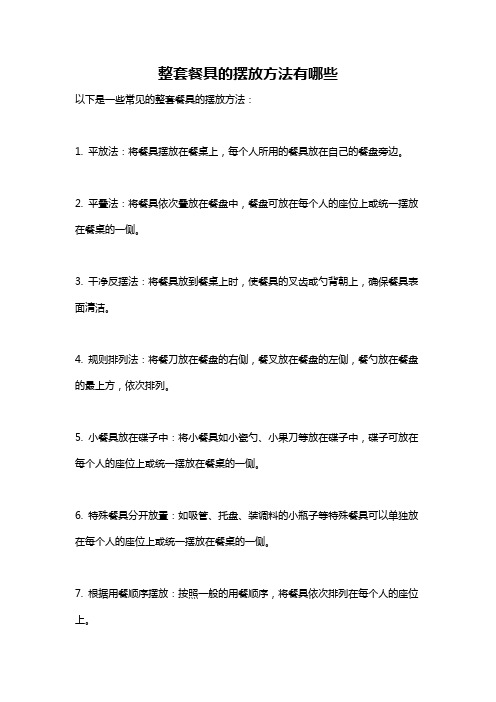 整套餐具的摆放方法有哪些

以下是一些常见的整套餐具的摆放方法：

1. 平放法：将餐具摆放在餐桌上，每个人所用的餐具放在自己的餐盘旁边。

2. 平叠法：将餐具依次叠放在餐盘中，餐盘可放在每个人的座位上或统一摆放在餐桌的一侧。

3. 干净反摆法：将餐具放到餐桌上时，使餐具的叉齿或勺背朝上，确保餐具表面清洁。

4. 规则排列法：将餐刀放在餐盘的右侧，餐叉放在餐盘的左侧，餐勺放在餐盘的最上方，依次排列。

5. 小餐具放在碟子中：将小餐具如小瓷勺、小果刀等放在碟子中，碟子可放在每个人的座位上或统一摆放在餐桌的一侧。

6. 特殊餐具分开放置：如吸管、托盘、装调料的小瓶子等特殊餐具可以单独放在每个人的座位上或统一摆放在餐桌的一侧。

7. 根据用餐顺序摆放：按照一般的用餐顺序，将餐具依次排列在每个人的座位上。